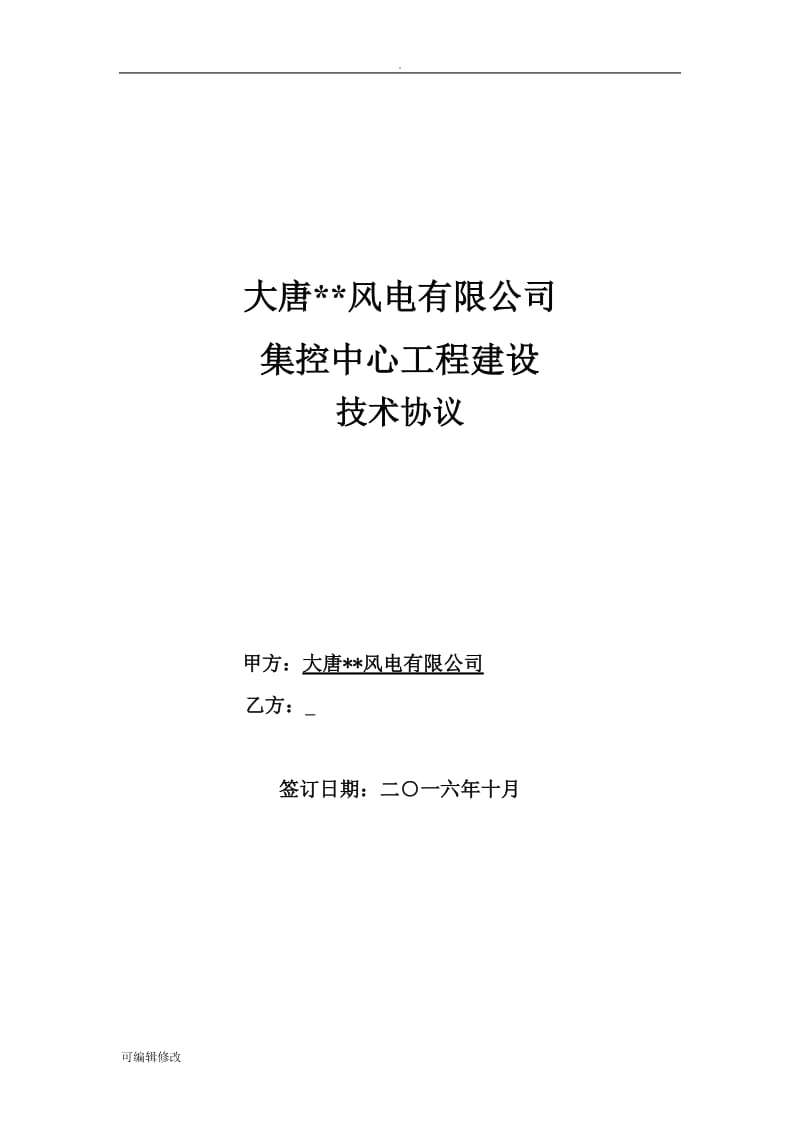 .

大唐**风电有限公司
集控中心工程建设
技术协议

甲方：大唐**风电有限公司
乙方：_

签订日期：二〇一六年十月

可编辑修改